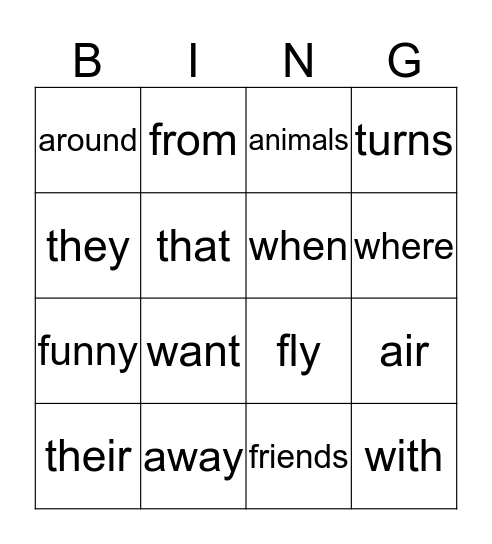 | B | I | N | G |
|---|---|---|---|
| around | from | animals | turns |
| they | that | when | where |
| funny | want | fly | air |
| their | away | friends | with |